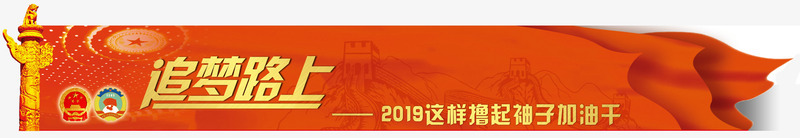 追梦路上

—— 2019这样撸起袖子加油干